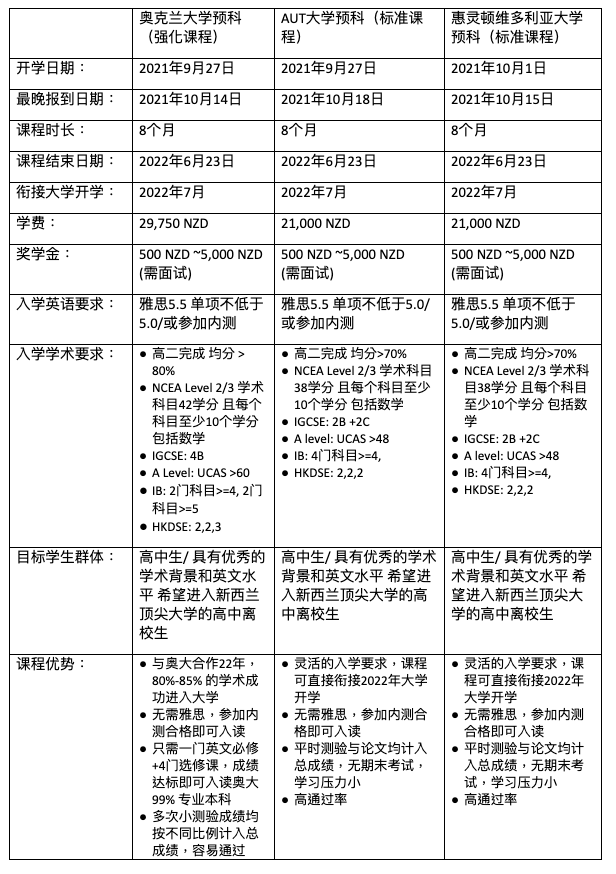 | | 奥克兰大学预科（强化课程） | AUT大学预科（标准课程） | 惠灵顿维多利亚大学预科（标准课程） |
|---|---|---|---|
| 开学日期： | 2021年9月27日 | 2021年9月27日 | 2021年10月1日 |
| 最晚报到日期： | 2021年10月14日 | 2021年10月18日 | 2021年10月15日 |
| 课程时长： | 8个月 | 8个月 | 8个月 |
| 课程结束日期： | 2022年6月23日 | 2022年6月23日 | 2022年6月23日 |
| 衔接大学开学： | 2022年7月 | 2022年7月 | 2022年7月 |
| 学费： | 29,750 NZD | 21,000 NZD | 21,000 NZD |
| 奖学金： | 500 NZD ~5,000 NZD (需面试) | 500 NZD ~5,000 NZD (需面试) | 500 NZD ~5,000 NZD (需面试) |
| 入学英语要求： | 雅思5.5 单项不低于5.0/或参加内测 | 雅思5.5 单项不低于5.0/或参加内测 | 雅思5.5 单项不低于5.0/或参加内测 |
| 入学学术要求： | ● 高二完成 均分 > 80% ● NCEA Level 2/3 学术科目42学分 且每个科目至少10个学分 包括数学 ● IGCSE: 4B ● A Level: UCAS >60 ● IB: 2门科目>=4, 2门科目>=5 ● HKDSE: 2,2,3 | ● 高二完成 均分>70% ● NCEA Level 2/3 学术科目38学分 且每个科目至少10个学分 包括数学 ● IGCSE: 2B +2C ● A level: UCAS >48 ● IB: 4门科目>=4, ● HKDSE: 2,2,2 | ● 高二完成 均分>70% ● NCEA Level 2/3 学术科目38学分 且每个科目至少10个学分 包括数学 ● IGCSE: 2B +2C ● A level: UCAS >48 ● IB: 4门科目>=4, ● HKDSE: 2,2,2 |
| 目标学生群体： | 高中生/ 具有优秀的学术背景和英文水平 希望进入新西兰顶尖大学的高中离校生 | 高中生/ 具有优秀的学术背景和英文水平 希望进入新西兰顶尖大学的高中离校生 | 高中生/ 具有优秀的学术背景和英文水平 希望进入新西兰顶尖大学的高中离校生 |
| 课程优势： | ● 与奥大合作22年，80%-85% 的学术成功进入大学 ● 无需雅思，参加内测合格即可入读 ● 只需一门英文必修+4门选修课，成绩达标即可入读奥大99% 专业本科 ● 多次小测验成绩均按不同比例计入总成绩，容易通过 | ● 灵活的入学要求，课程可直接衔接2022年大学开学 ● 无需雅思，参加内测合格即可入读 ● 平时测验与论文均计入总成绩，无期末考试，学习压力小 ● 高通过率 | ● 灵活的入学要求，课程可直接衔接2022年大学开学 ● 无需雅思，参加内测合格即可入读 ● 平时测验与论文均计入总成绩，无期末考试，学习压力小 ● 高通过率 |